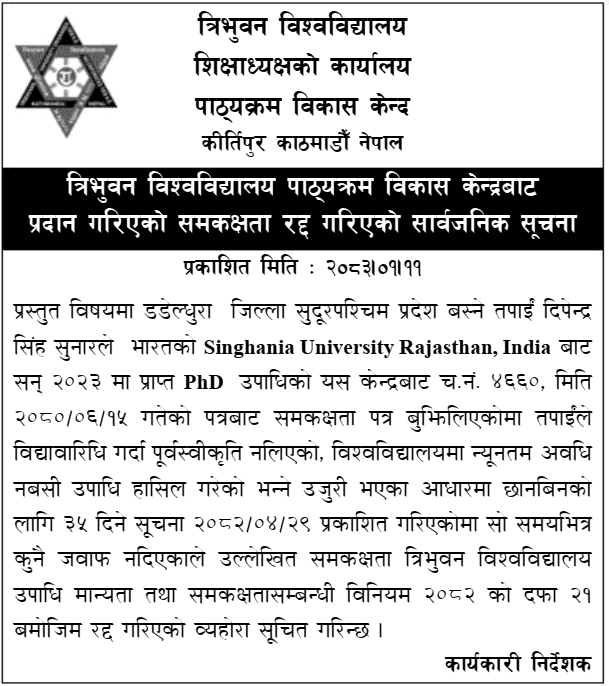 त्रिभुवन विश्वविद्यालय
शिक्षाध्यक्षको कार्यालय
पाठ्यक्रम विकास केन्द
कीर्तिपुर काठमाडौं नेपाल

त्रिभुवन विश्वविद्यालय पाठ्यक्रम विकास केन्द्रबाट प्रदान गरिएको समकक्षता रद्द गरिएको सार्वजनिक सूचना

प्रकाशित मिति : २०८३।०१।११

प्रस्तुत विषयमा डडेल्धुरा जिल्ला सुदूरपश्चिम प्रदेश बस्ने तपाईं दिपेन्द्र सिंह सुनारले भारतको Singhania University Rajasthan, India बाट सन् २०२३ मा प्राप्त PhD उपाधिको यस केन्द्रबाट च.नं. ४६६०, मिति २०८०/०६/१५ गतेको पत्रबाट समकक्षता पत्र बुझिलिएकोमा तपाईंले विद्यावारिधि गर्दा पूर्वस्वीकृति नलिएको, विश्वविद्यालयमा न्यूनतम अवधि नबसी उपाधि हासिल गरेको भन्ने उजुरी भएका आधारमा छानबिनको लागि ३५ दिने सूचना २०८२/०४/२९ प्रकाशित गरिएकोमा सो समयभित्र कुनै जवाफ नदिएकाले उल्लेखित समकक्षता त्रिभुवन विश्वविद्यालय उपाधि मान्यता तथा समकक्षतासम्बन्धी विनियम २०८२ को दफा २१ बमोजिम रद्द गरिएको व्यहोरा सूचित गरिन्छ ।

कार्यकारी निर्देशक